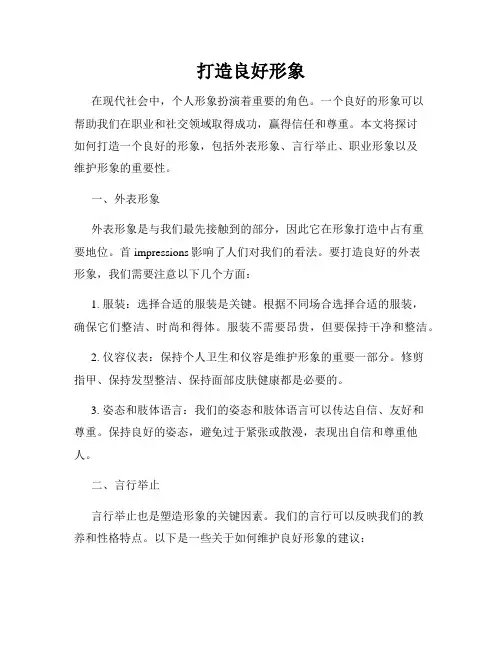 打造良好形象

在现代社会中，个人形象扮演着重要的角色。一个良好的形象可以帮助我们在职业和社交领域取得成功，赢得信任和尊重。本文将探讨如何打造一个良好的形象，包括外表形象、言行举止、职业形象以及维护形象的重要性。

一、外表形象

外表形象是与我们最先接触到的部分，因此它在形象打造中占有重要地位。首 impressions 影响了人们对我们的看法。要打造良好的外表形象，我们需要注意以下几个方面：

1. 服装：选择合适的服装是关键。根据不同场合选择合适的服装，确保它们整洁、时尚和得体。服装不需要昂贵，但要保持干净和整洁。

2. 仪容仪表：保持个人卫生和仪容是维护形象的重要一部分。修剪指甲、保持发型整洁、保持面部皮肤健康都是必要的。

3. 姿态和肢体语言：我们的姿态和肢体语言可以传达自信、友好和尊重。保持良好的姿态，避免过于紧张或散漫，表现出自信和尊重他人。

二、言行举止

言行举止也是塑造形象的关键因素。我们的言行可以反映我们的教养和性格特点。以下是一些关于如何维护良好形象的建议：